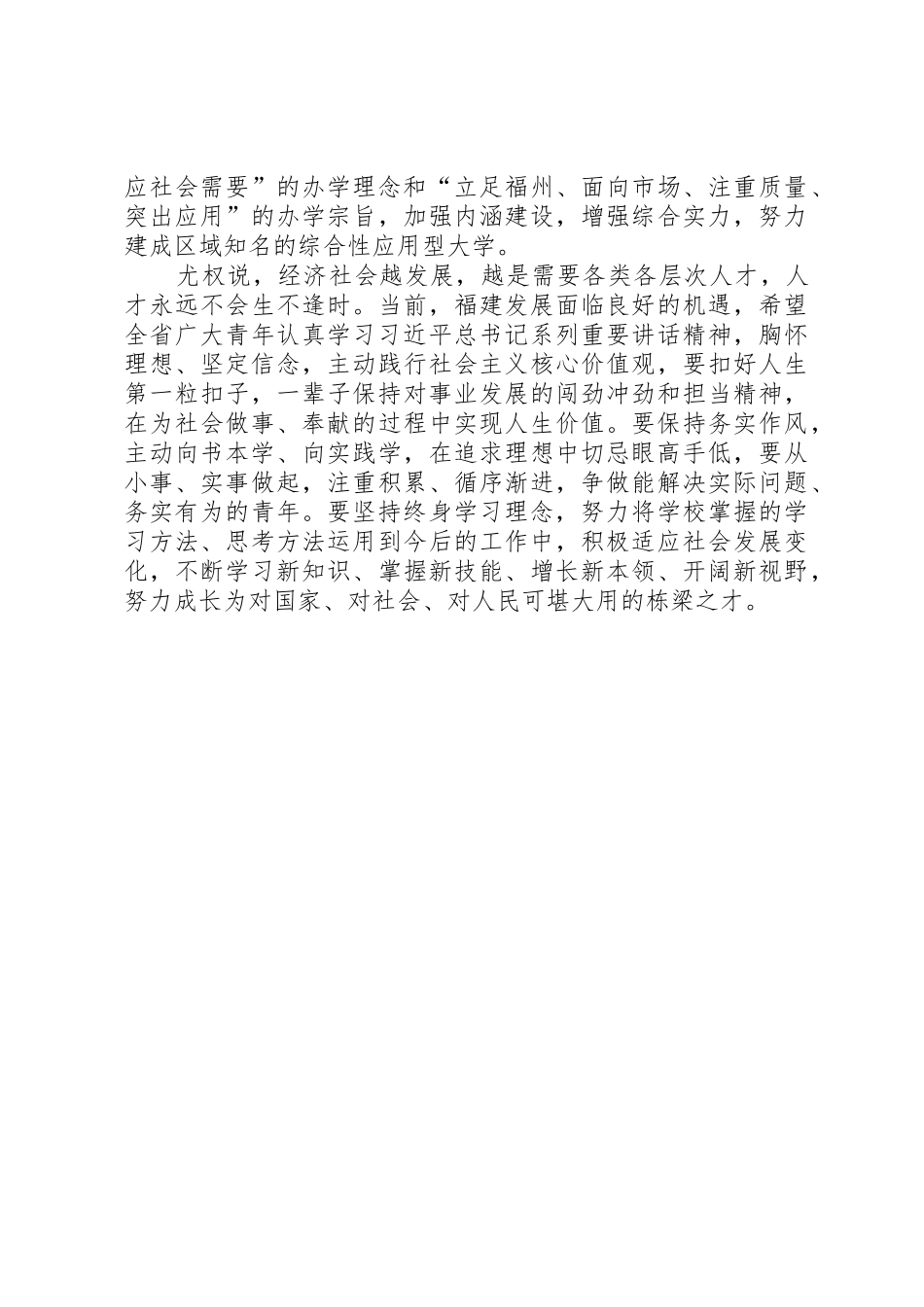 应社会需要”的办学理念和“立足福州、面向市场、注重质量、突出应用”的办学宗旨，加强内涵建设，增强综合实力，努力建成区域知名的综合性应用型大学。

尤权说，经济社会越发展，越是需要各类各层次人才，人才永远不会生不逢时。当前，福建发展面临良好的机遇，希望全省广大青年认真学习习近平总书记系列重要讲话精神，胸怀理想、坚定信念，主动践行社会主义核心价值观，要扣好人生第一粒扣子，一辈子保持对事业发展的闯劲冲劲和担当精神，在为社会做事、奉献的过程中实现人生价值。要保持务实作风，主动向书本学、向实践学，在追求理想中切忌眼高手低，要从小事、实事做起，注重积累、循序渐进，争做能解决实际问题、务实有为的青年。要坚持终身学习理念，努力将学校掌握的学习方法、思考方法运用到今后的工作中，积极适应社会发展变化，不断学习新知识、掌握新技能、增长新本领、开阔新视野，努力成长为对国家、对社会、对人民可堪大用的栋梁之才。